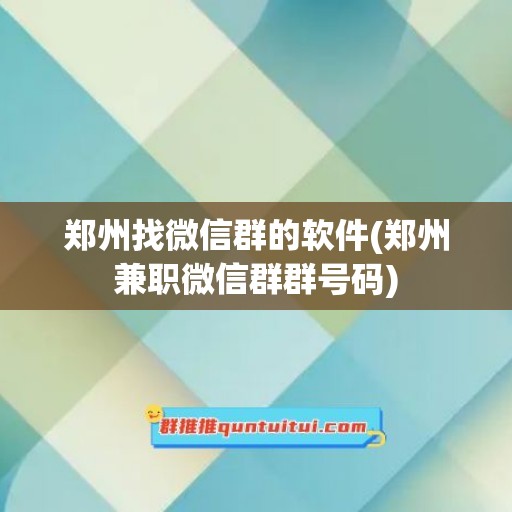 郑州找微信群的软件(郑州兼职微信群群号码)

群推推quntuitui.com